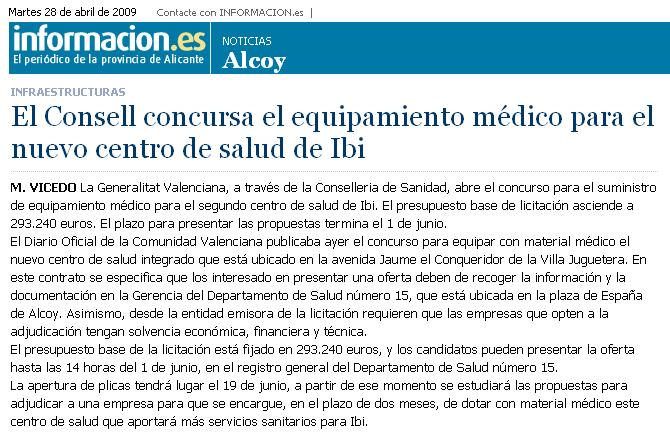 Martes 28 de abril de 2009 Contacte con INFORMACION.es |

informacion.es
El periódico de la provincia de Alicante

NOTICIAS
Alcoy

INFRAESTRUCTURAS

El Consell concursa el equipamiento médico para el nuevo centro de salud de Ibi

M. VICEDO La Generalitat Valenciana, a través de la Conselleria de Sanidad, abre el concurso para el suministro de equipamiento médico para el segundo centro de salud de Ibi. El presupuesto base de licitación asciende a 293.240 euros. El plazo para presentar las propuestas termina el 1 de junio.
El Diario Oficial de la Comunidad Valenciana publicaba ayer el concurso para equipar con material médico el nuevo centro de salud integrado que está ubicado en la avenida Jaume el Conqueridor de la Villa Juguetera. En este contrato se especifica que los interesado en presentar una oferta deben de recoger la información y la documentación en la Gerencia del Departamento de Salud número 15, que está ubicada en la plaza de España de Alcoy. Asimismo, desde la entidad emisora de la licitación requieren que las empresas que opten a la adjudicación tengan solvencia económica, financiera y técnica.
El presupuesto base de la licitación está fijado en 293.240 euros, y los candidatos pueden presentar la oferta hasta las 14 horas del 1 de junio, en el registro general del Departamento de Salud número 15.
La apertura de plicas tendrá lugar el 19 de junio, a partir de ese momento se estudiará las propuestas para adjudicar a una empresa para que se encargue, en el plazo de dos meses, de dotar con material médico este centro de salud que aportará más servicios sanitarios para Ibi.